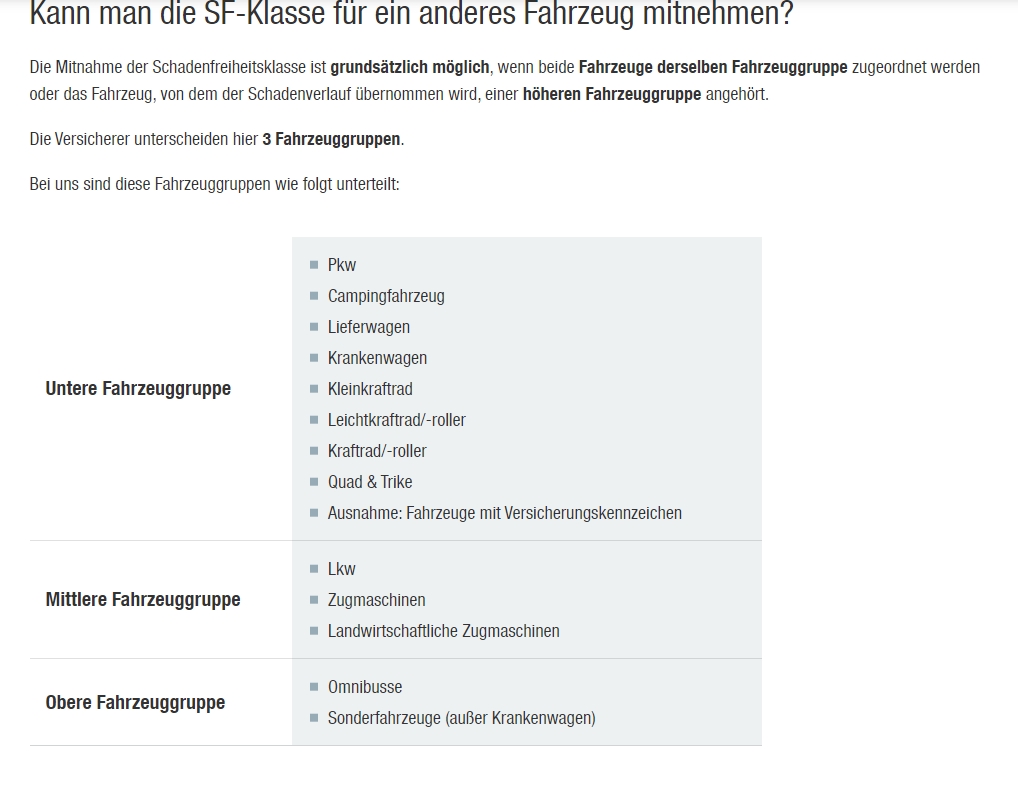 Kann man die SF-Klasse für ein anderes Fahrzeug mitnehmen?

Die Mitnahme der Schadenfreiheitsklasse ist grundsätzlich möglich, wenn beide Fahrzeuge derselben Fahrzeuggruppe zugeordnet werden oder das Fahrzeug, von dem der Schadenverlauf übernommen wird, einer höheren Fahrzeuggruppe angehört.

Die Versicherer unterscheiden hier 3 Fahrzeuggruppen.

Bei uns sind diese Fahrzeuggruppen wie folgt unterteilt:

| | |
|---|---|
| Untere Fahrzeuggruppe | Pkw<br>Campingfahrzeug<br>Lieferwagen<br>Krankenwagen<br>Kleinkraftrad<br>Leichtkraftrad/-roller<br>Kraftrad/-roller<br>Quad & Trike<br>Ausnahme: Fahrzeuge mit Versicherungskennzeichen |
| Mittlere Fahrzeuggruppe | Lkw<br>Zugmaschinen<br>Landwirtschaftliche Zugmaschinen |
| Obere Fahrzeuggruppe | Omnibusse<br>Sonderfahrzeuge (außer Krankenwagen) |